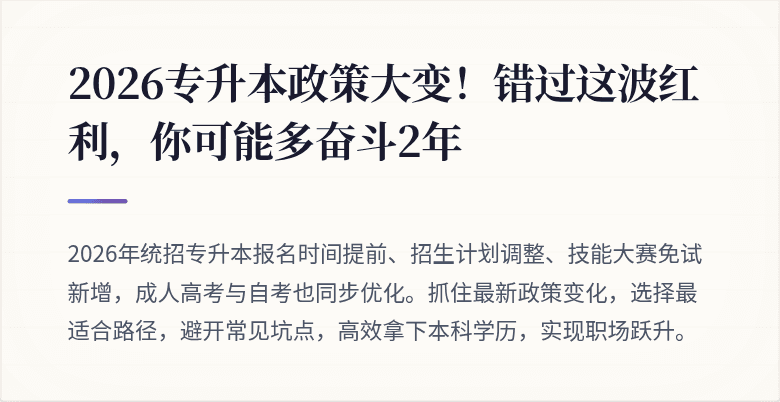 2026专升本政策大变！错过这波红利，你可能多奋斗2年

2026年统招专升本报名时间提前、招生计划调整、技能大赛免试新增，成人高考与自考也同步优化。抓住最新政策变化，选择最适合路径，避开常见坑点，高效拿下本科学历，实现职场跃升。